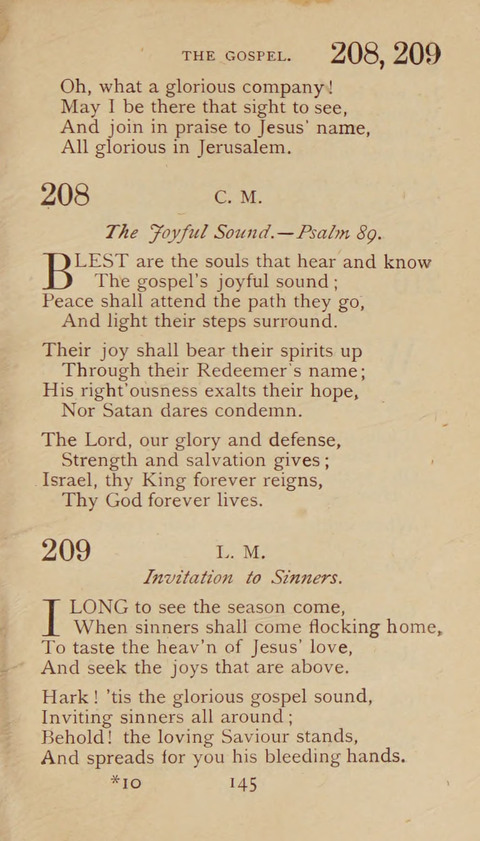 THE GOSPEL. 208, 209

Oh, what a glorious company!
May I be there that sight to see,
And join in praise to Jesus' name,
All glorious in Jerusalem.

208 C. M.

The Joyful Sound.—Psalm 89.

BLEST are the souls that hear and know
The gospel's joyful sound;
Peace shall attend the path they go,
And light their steps surround.

Their joy shall bear their spirits up
Through their Redeemer's name;
His right'ousness exalts their hope,
Nor Satan dares condemn.

The Lord, our glory and defense,
Strength and salvation gives;
Israel, thy King forever reigns,
Thy God forever lives.

209 L. M.

Invitation to Sinners.

I LONG to see the season come,
When sinners shall come flocking home,
To taste the heav'n of Jesus' love,
And seek the joys that are above.

Hark! 'tis the glorious gospel sound,
Inviting sinners all around;
Behold! the loving Saviour stands,
And spreads for you his bleeding hands.

*10 145